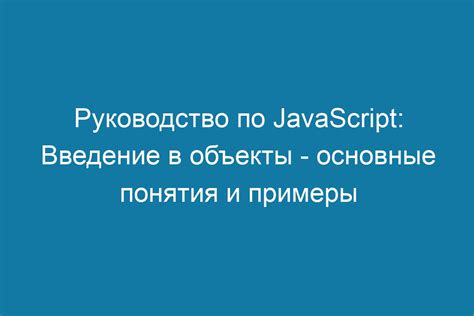 Руководство по JavaScript: Введение в объекты - основные понятия и примеры